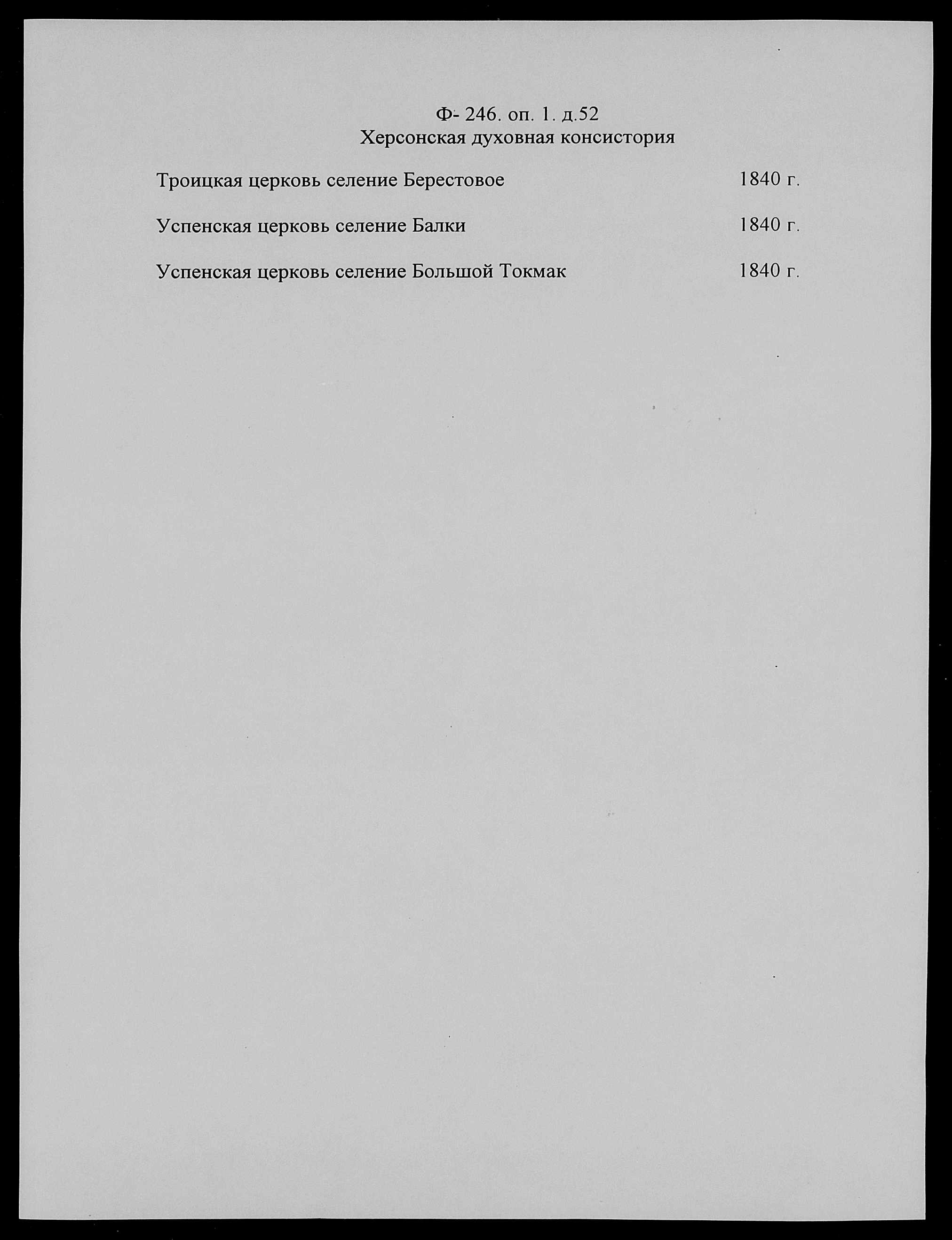 Ф- 246. оп. 1. д.52
Херсонская духовная консистория

Троицкая церковь селение Берестовое 1840 г.

Успенская церковь селение Балки 1840 г.

Успенская церковь селение Большой Токмак 1840 г.